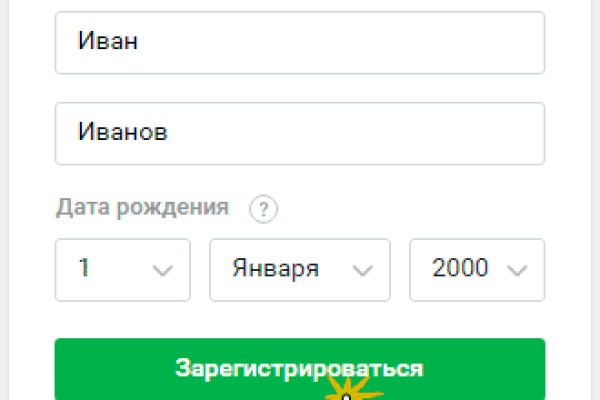 Иван

Иванов

Дата рождения ?

1

Января

2000

Зарегистрироваться